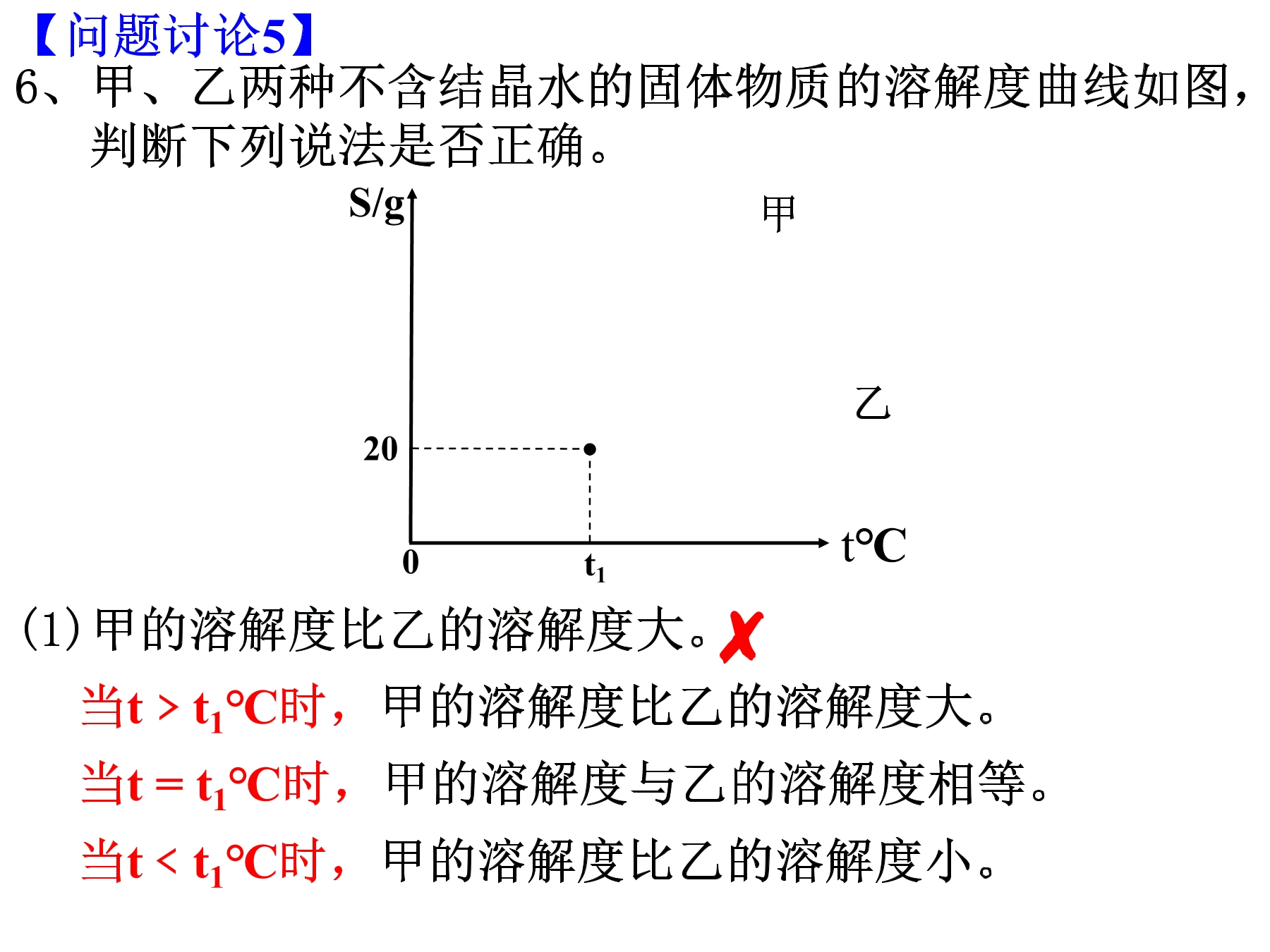 【问题讨论5】

6、甲、乙两种不含结晶水的固体物质的溶解度曲线如图，判断下列说法是否正确。

S/g

甲

乙

20

0

$t_1$

t°C

(1)甲的溶解度比乙的溶解度大。✗

当$t > t_1$°C时，甲的溶解度比乙的溶解度大。

当$t = t_1$°C时，甲的溶解度与乙的溶解度相等。

当$t < t_1$°C时，甲的溶解度比乙的溶解度小。